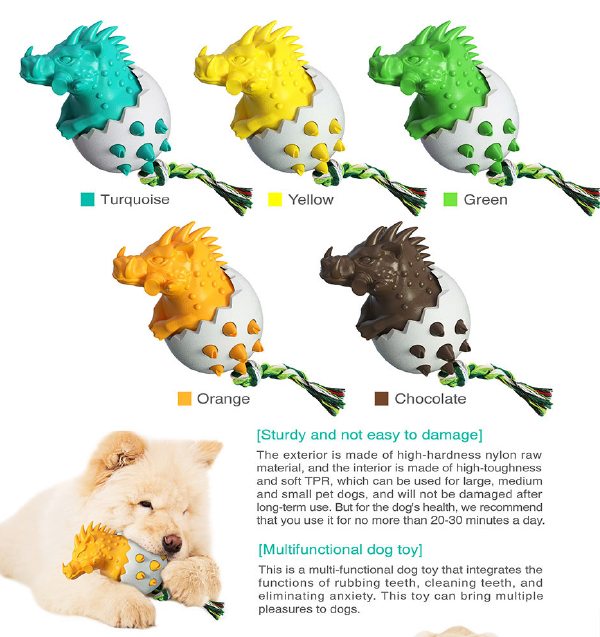 Turquoise

Yellow

Green

Orange

Chocolate

[Sturdy and not easy to damage]

The exterior is made of high-hardness nylon raw material, and the interior is made of high-toughness and soft TPR, which can be used for large, medium and small pet dogs, and will not be damaged after long-term use. But for the dog's health, we recommend that you use it for no more than 20-30 minutes a day.

[Multifunctional dog toy]

This is a multi-functional dog toy that integrates the functions of rubbing teeth, cleaning teeth, and eliminating anxiety. This toy can bring multiple pleasures to dogs.